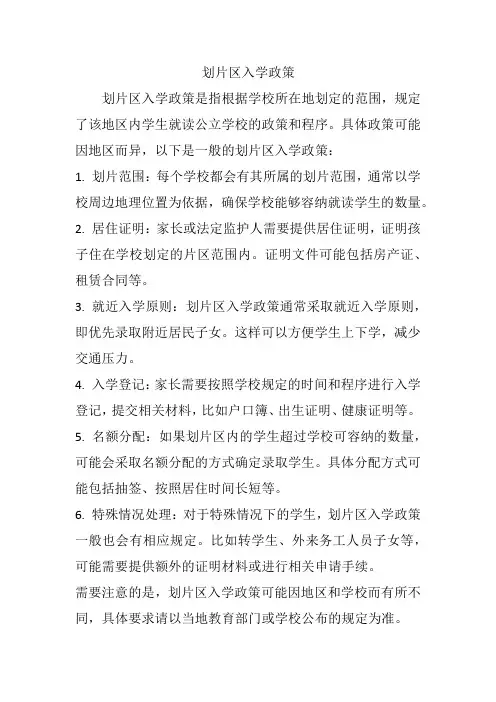 划片区入学政策

划片区入学政策是指根据学校所在地划定的范围，规定了该地区内学生就读公立学校的政策和程序。具体政策可能因地区而异，以下是一般的划片区入学政策：

1. 划片范围：每个学校都会有其所属的划片范围，通常以学校周边地理位置为依据，确保学校能够容纳就读学生的数量。

2. 居住证明：家长或法定监护人需要提供居住证明，证明孩子住在学校划定的片区范围内。证明文件可能包括房产证、租赁合同等。

3. 就近入学原则：划片区入学政策通常采取就近入学原则，即优先录取附近居民子女。这样可以方便学生上下学，减少交通压力。

4. 入学登记：家长需要按照学校规定的时间和程序进行入学登记，提交相关材料，比如户口簿、出生证明、健康证明等。

5. 名额分配：如果划片区内的学生超过学校可容纳的数量，可能会采取名额分配的方式确定录取学生。具体分配方式可能包括抽签、按照居住时间长短等。

6. 特殊情况处理：对于特殊情况下的学生，划片区入学政策一般也会有相应规定。比如转学生、外来务工人员子女等，可能需要提供额外的证明材料或进行相关申请手续。

需要注意的是，划片区入学政策可能因地区和学校而有所不同，具体要求请以当地教育部门或学校公布的规定为准。